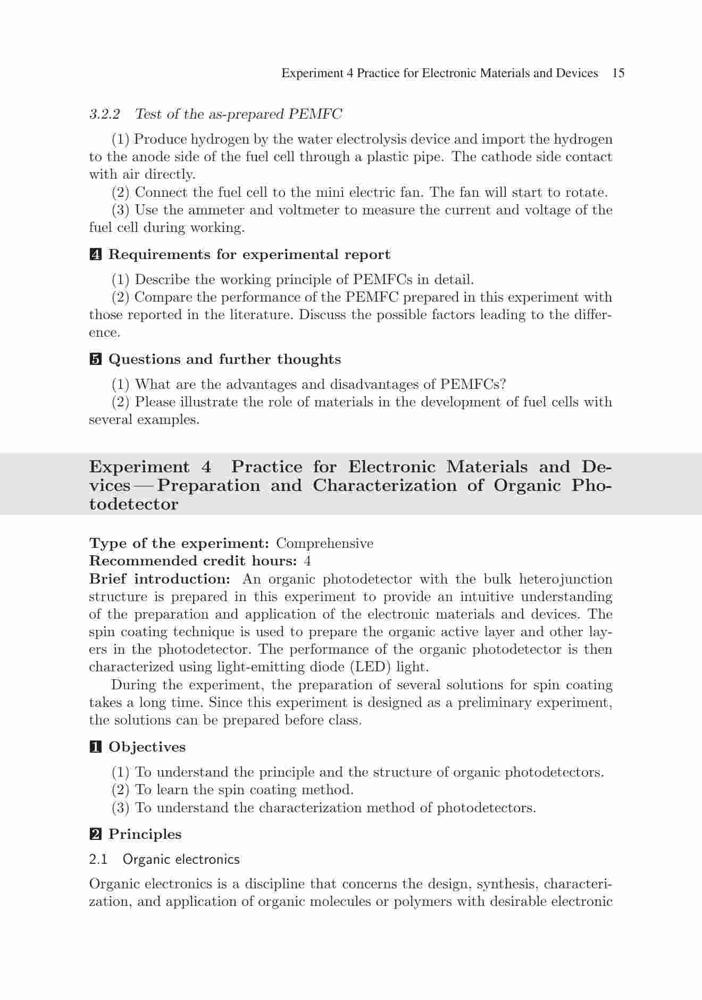 Experiment 4 Practice for Electronic Materials and Devices 15

3.2.2 Test of the as-prepared PEMFC

(1) Produce hydrogen by the water electrolysis device and import the hydrogen to the anode side of the fuel cell through a plastic pipe. The cathode side contact with air directly.

(2) Connect the fuel cell to the mini electric fan. The fan will start to rotate.

(3) Use the ammeter and voltmeter to measure the current and voltage of the fuel cell during working.

4 Requirements for experimental report

(1) Describe the working principle of PEMFCs in detail.

(2) Compare the performance of the PEMFC prepared in this experiment with those reported in the literature. Discuss the possible factors leading to the difference.

5 Questions and further thoughts

(1) What are the advantages and disadvantages of PEMFCs?

(2) Please illustrate the role of materials in the development of fuel cells with several examples.

Experiment 4 Practice for Electronic Materials and Devices — Preparation and Characterization of Organic Photodetector

Type of the experiment: Comprehensive
Recommended credit hours: 4
Brief introduction: An organic photodetector with the bulk heterojunction structure is prepared in this experiment to provide an intuitive understanding of the preparation and application of the electronic materials and devices. The spin coating technique is used to prepare the organic active layer and other layers in the photodetector. The performance of the organic photodetector is then characterized using light-emitting diode (LED) light.

During the experiment, the preparation of several solutions for spin coating takes a long time. Since this experiment is designed as a preliminary experiment, the solutions can be prepared before class.

1 Objectives

(1) To understand the principle and the structure of organic photodetectors.

(2) To learn the spin coating method.

(3) To understand the characterization method of photodetectors.

2 Principles

2.1 Organic electronics

Organic electronics is a discipline that concerns the design, synthesis, characterization, and application of organic molecules or polymers with desirable electronic